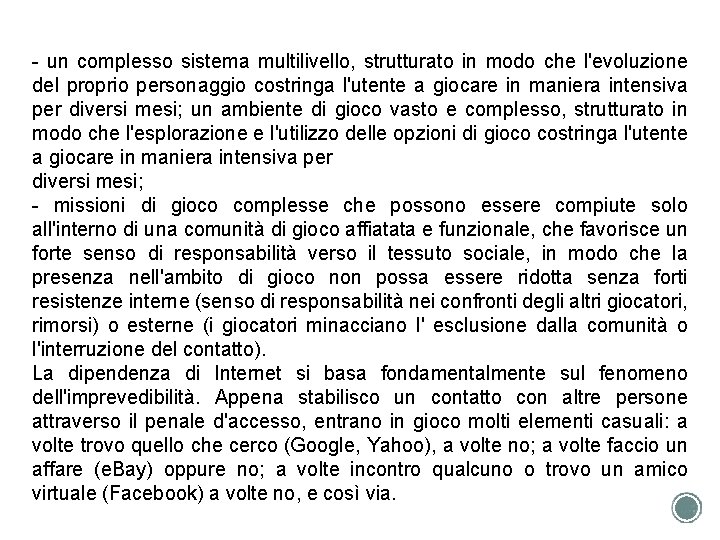 - un complesso sistema multilivello, strutturato in modo che l'evoluzione del proprio personaggio costringa l'utente a giocare in maniera intensiva per diversi mesi; un ambiente di gioco vasto e complesso, strutturato in modo che l'esplorazione e l'utilizzo delle opzioni di gioco costringa l'utente a giocare in maniera intensiva per
diversi mesi;
- missioni di gioco complesse che possono essere compiute solo all'interno di una comunità di gioco affiatata e funzionale, che favorisce un forte senso di responsabilità verso il tessuto sociale, in modo che la presenza nell'ambito di gioco non possa essere ridotta senza forti resistenze interne (senso di responsabilità nei confronti degli altri giocatori, rimorsi) o esterne (i giocatori minacciano l' esclusione dalla comunità o l'interruzione del contatto).
La dipendenza di Internet si basa fondamentalmente sul fenomeno dell'imprevedibilità. Appena stabilisco un contatto con altre persone attraverso il penale d'accesso, entrano in gioco molti elementi casuali: a volte trovo quello che cerco (Google, Yahoo), a volte no; a volte faccio un affare (eBay) oppure no; a volte incontro qualcuno o trovo un amico virtuale (Facebook) a volte no, e così via.